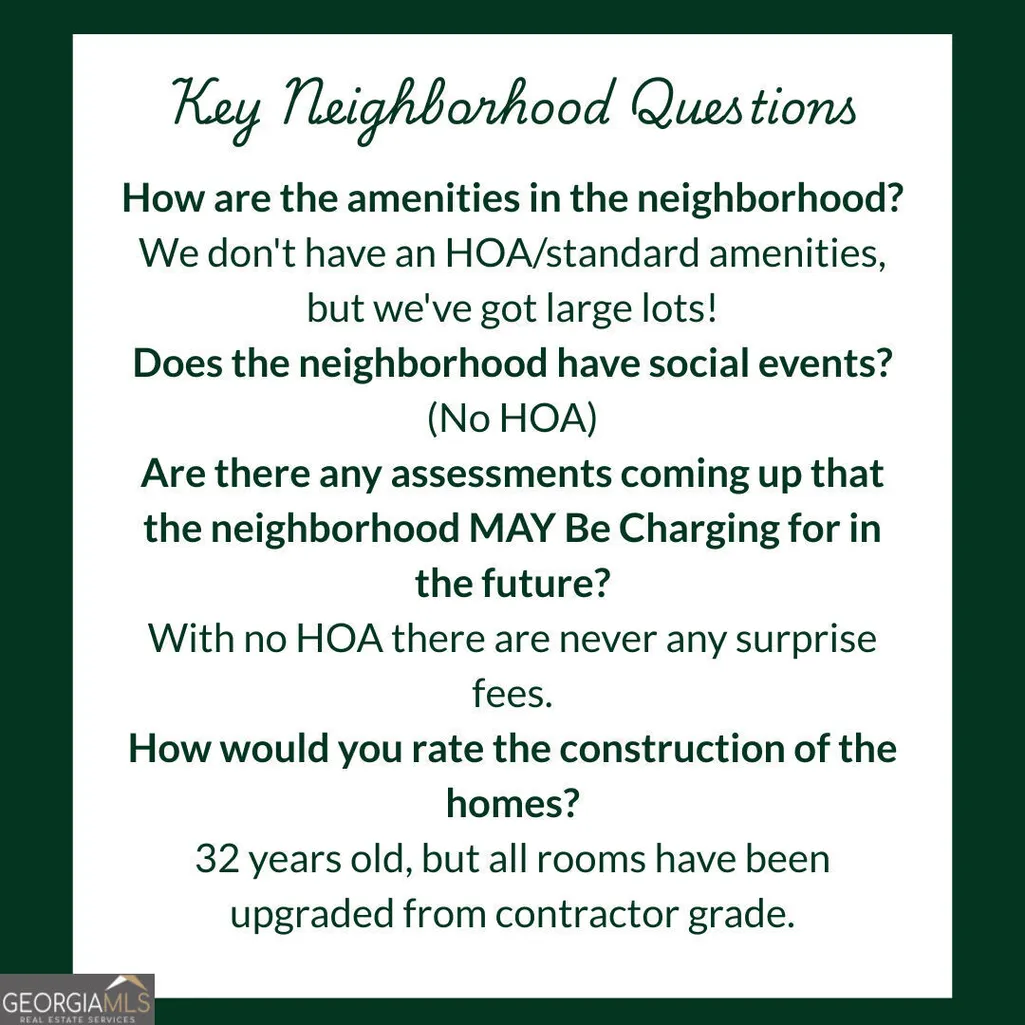 Key Neighborhood Questions

How are the amenities in the neighborhood?

We don't have an HOA/standard amenities, but we've got large lots!

Does the neighborhood have social events?

(No HOA)

Are there any assessments coming up that the neighborhood MAY Be Charging for in the future?

With no HOA there are never any surprise fees.

How would you rate the construction of the homes?

32 years old, but all rooms have been upgraded from contractor grade.

GEORGIAMLS
REAL ESTATE SERVICES